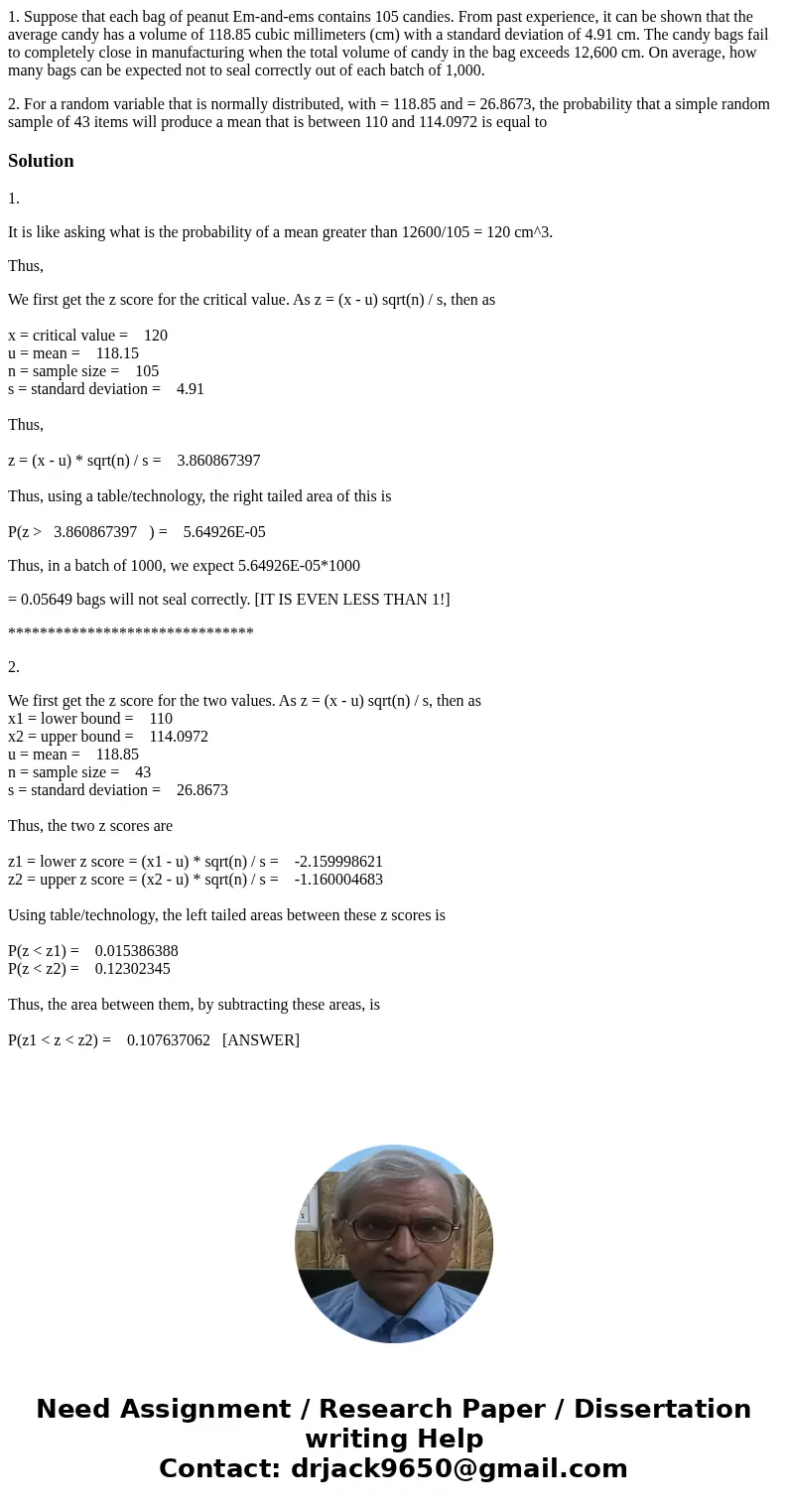 1. Suppose that each bag of peanut Em-and-ems contains 105 candies. From past experience, it can be shown that the average candy has a volume of 118.85 cubic millimeters (cm) with a standard deviation of 4.91 cm. The candy bags fail to completely close in manufacturing when the total volume of candy in the bag exceeds 12,600 cm. On average, how many bags can be expected not to seal correctly out of each batch of 1,000.

2. For a random variable that is normally distributed, with = 118.85 and = 26.8673, the probability that a simple random sample of 43 items will produce a mean that is between 110 and 114.0972 is equal to

Solution

1.

It is like asking what is the probability of a mean greater than 12600/105 = 120 cm^3.

Thus,

We first get the z score for the critical value. As z = (x - u) sqrt(n) / s, then as

x = critical value = 120
u = mean = 118.15
n = sample size = 105
s = standard deviation = 4.91

Thus,

z = (x - u) * sqrt(n) / s = 3.860867397

Thus, using a table/technology, the right tailed area of this is

P(z > 3.860867397 ) = 5.64926E-05

Thus, in a batch of 1000, we expect 5.64926E-05*1000

= 0.05649 bags will not seal correctly. [IT IS EVEN LESS THAN 1!]

*******************************

2.

We first get the z score for the two values. As z = (x - u) sqrt(n) / s, then as
x1 = lower bound = 110
x2 = upper bound = 114.0972
u = mean = 118.85
n = sample size = 43
s = standard deviation = 26.8673

Thus, the two z scores are

z1 = lower z score = (x1 - u) * sqrt(n) / s = -2.159998621
z2 = upper z score = (x2 - u) * sqrt(n) / s = -1.160004683

Using table/technology, the left tailed areas between these z scores is

P(z < z1) = 0.015386388
P(z < z2) = 0.12302345

Thus, the area between them, by subtracting these areas, is

P(z1 < z < z2) = 0.107637062 [ANSWER]

Need Assignment / Research Paper / Dissertation writing Help
Contact: drjack9650@gmail.com